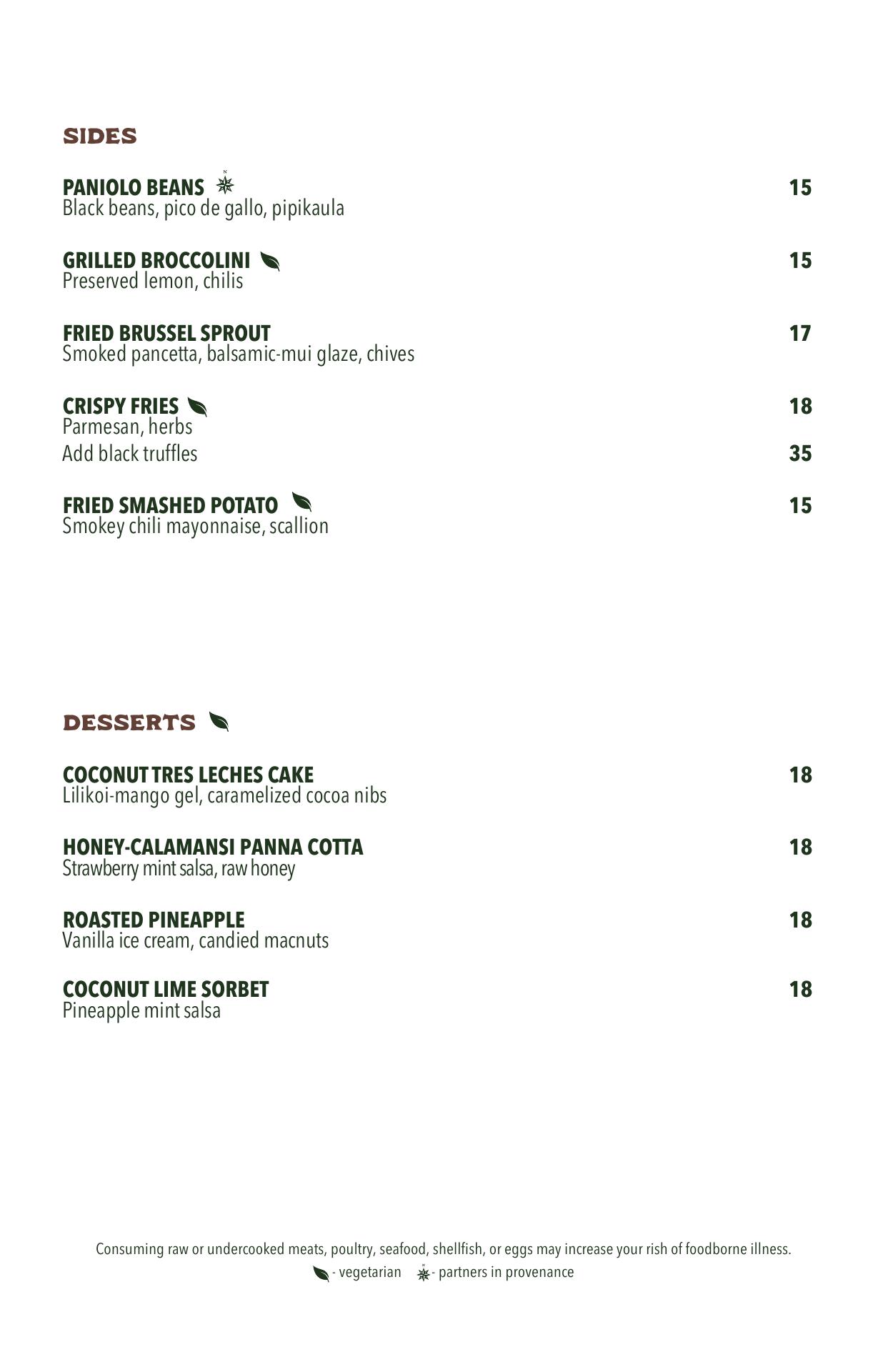 SIDES

PANIOLO BEANS 15
Black beans, pico de gallo, pipikaula

GRILLED BROCCOLINI 15
Preserved lemon, chilis

FRIED BRUSSEL SPROUT 17
Smoked pancetta, balsamic-mui glaze, chives

CRISPY FRIES 18
Parmesan, herbs
Add black truffles 35

FRIED SMASHED POTATO 15
Smokey chili mayonnaise, scallion

DESSERTS

COCONUT TRES LECHES CAKE 18
Lilikoi-mango gel, caramelized cocoa nibs

HONEY-CALAMANSI PANNA COTTA 18
Strawberry mint salsa, raw honey

ROASTED PINEAPPLE 18
Vanilla ice cream, candied macnuts

COCONUT LIME SORBET 18
Pineapple mint salsa

Consuming raw or undercooked meats, poultry, seafood, shellfish, or eggs may increase your rish of foodborne illness.
- vegetarian - partners in provenance